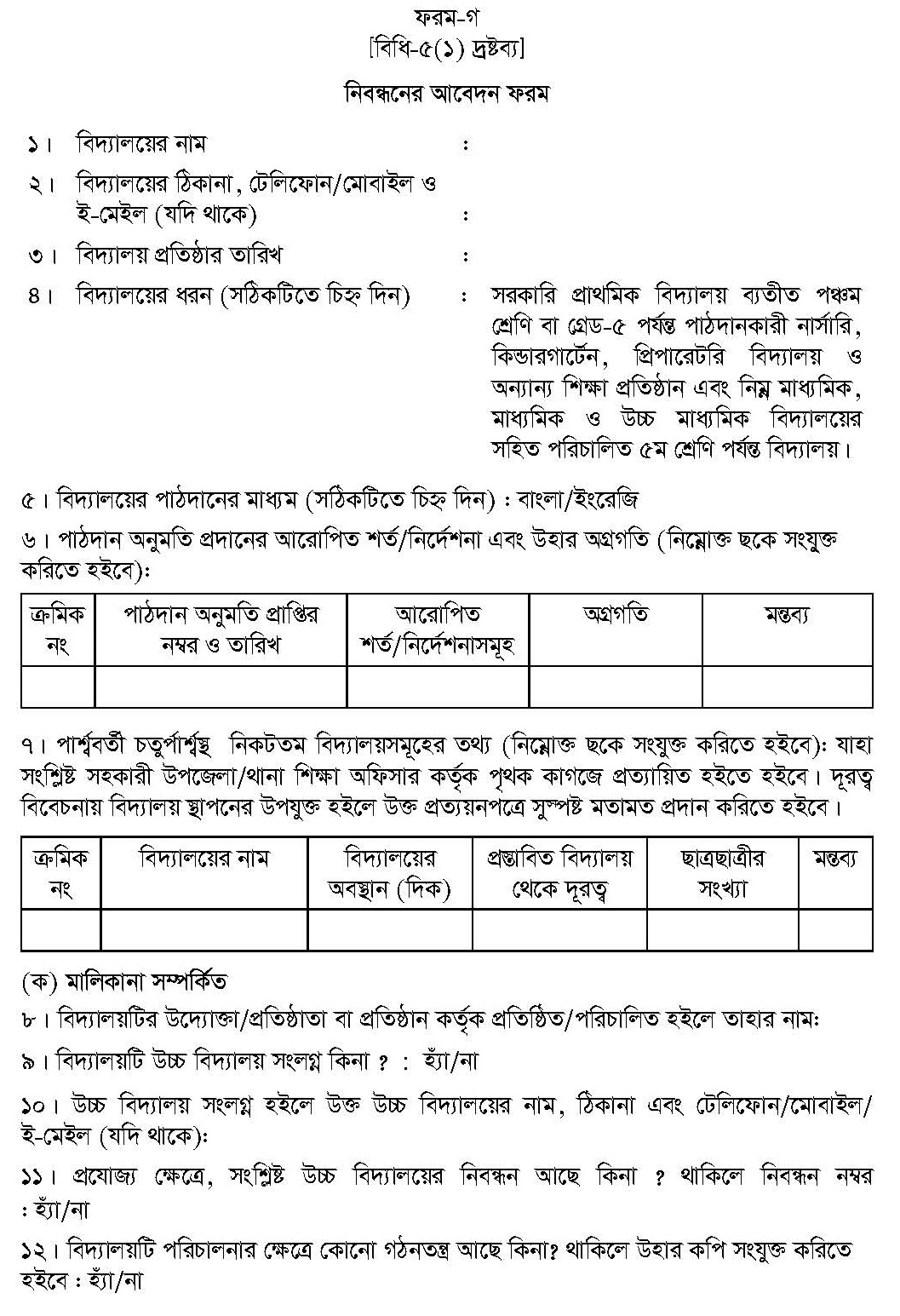 ফরম-গ
[বিধি-৫(১) দ্রষ্টব্য]

নিবন্ধনের আবেদন ফরম

১। বিদ্যালয়ের নাম :

২। বিদ্যালয়ের ঠিকানা, টেলিফোন/মোবাইল ও ই-মেইল (যদি থাকে) :

৩। বিদ্যালয় প্রতিষ্ঠার তারিখ :

৪। বিদ্যালয়ের ধরন (সঠিকটিতে চিহ্ন দিন) : সরকারি প্রাথমিক বিদ্যালয় ব্যতীত পঞ্চম শ্রেণি বা গ্রেড-৫ পর্যন্ত পাঠদানকারী নার্সারি, কিন্ডারগার্টেন, প্রিপারেটরি বিদ্যালয় ও অন্যান্য শিক্ষা প্রতিষ্ঠান এবং নিম্ন মাধ্যমিক, মাধ্যমিক ও উচ্চ মাধ্যমিক বিদ্যালয়ের সহিত পরিচালিত ৫ম শ্রেণি পর্যন্ত বিদ্যালয়।

৫। বিদ্যালয়ের পাঠদানের মাধ্যম (সঠিকটিতে চিহ্ন দিন) : বাংলা/ইংরেজি

৬। পাঠদান অনুমতি প্রদানের আরোপিত শর্ত/নির্দেশনা এবং উহার অগ্রগতি (নিম্নোক্ত ছকে সংযুক্ত করিতে হইবে):

| ক্রমিক নং | পাঠদান অনুমতি প্রাপ্তির নম্বর ও তারিখ | আরোপিত শর্ত/নির্দেশনাসমূহ | অগ্রগতি | মন্তব্য |
|---|---|---|---|---|
| | | | | |

৭। পার্শ্ববর্তী চতুর্পার্শ্বস্থ নিকটতম বিদ্যালয়সমূহের তথ্য (নিম্নোক্ত ছকে সংযুক্ত করিতে হইবে): যাহা সংশ্লিষ্ট সহকারী উপজেলা/থানা শিক্ষা অফিসার কর্তৃক পৃথক কাগজে প্রত্যায়িত হইতে হইবে। দূরত্ব বিবেচনায় বিদ্যালয় স্থাপনের উপযুক্ত হইলে উক্ত প্রত্যয়নপত্রে সুস্পষ্ট মতামত প্রদান করিতে হইবে।

| ক্রমিক নং | বিদ্যালয়ের নাম | বিদ্যালয়ের অবস্থান (দিক) | প্রস্তাবিত বিদ্যালয় থেকে দূরত্ব | ছাত্রছাত্রীর সংখ্যা | মন্তব্য |
|---|---|---|---|---|---|
| | | | | | |

(ক) মালিকানা সম্পর্কিত

৮। বিদ্যালয়টির উদ্যোক্তা/প্রতিষ্ঠাতা বা প্রতিষ্ঠান কর্তৃক প্রতিষ্ঠিত/পরিচালিত হইলে তাহার নাম:

৯। বিদ্যালয়টি উচ্চ বিদ্যালয় সংলগ্ন কিনা ? : হ্যাঁ/না

১০। উচ্চ বিদ্যালয় সংলগ্ন হইলে উক্ত উচ্চ বিদ্যালয়ের নাম, ঠিকানা এবং টেলিফোন/মোবাইল/ ই-মেইল (যদি থাকে):

১১। প্রযোজ্য ক্ষেত্রে, সংশ্লিষ্ট উচ্চ বিদ্যালয়ের নিবন্ধন আছে কিনা ? থাকিলে নিবন্ধন নম্বর : হ্যাঁ/না

১২। বিদ্যালয়টি পরিচালনার ক্ষেত্রে কোনো গঠনতন্ত্র আছে কিনা? থাকিলে উহার কপি সংযুক্ত করিতে হইবে : হ্যাঁ/না